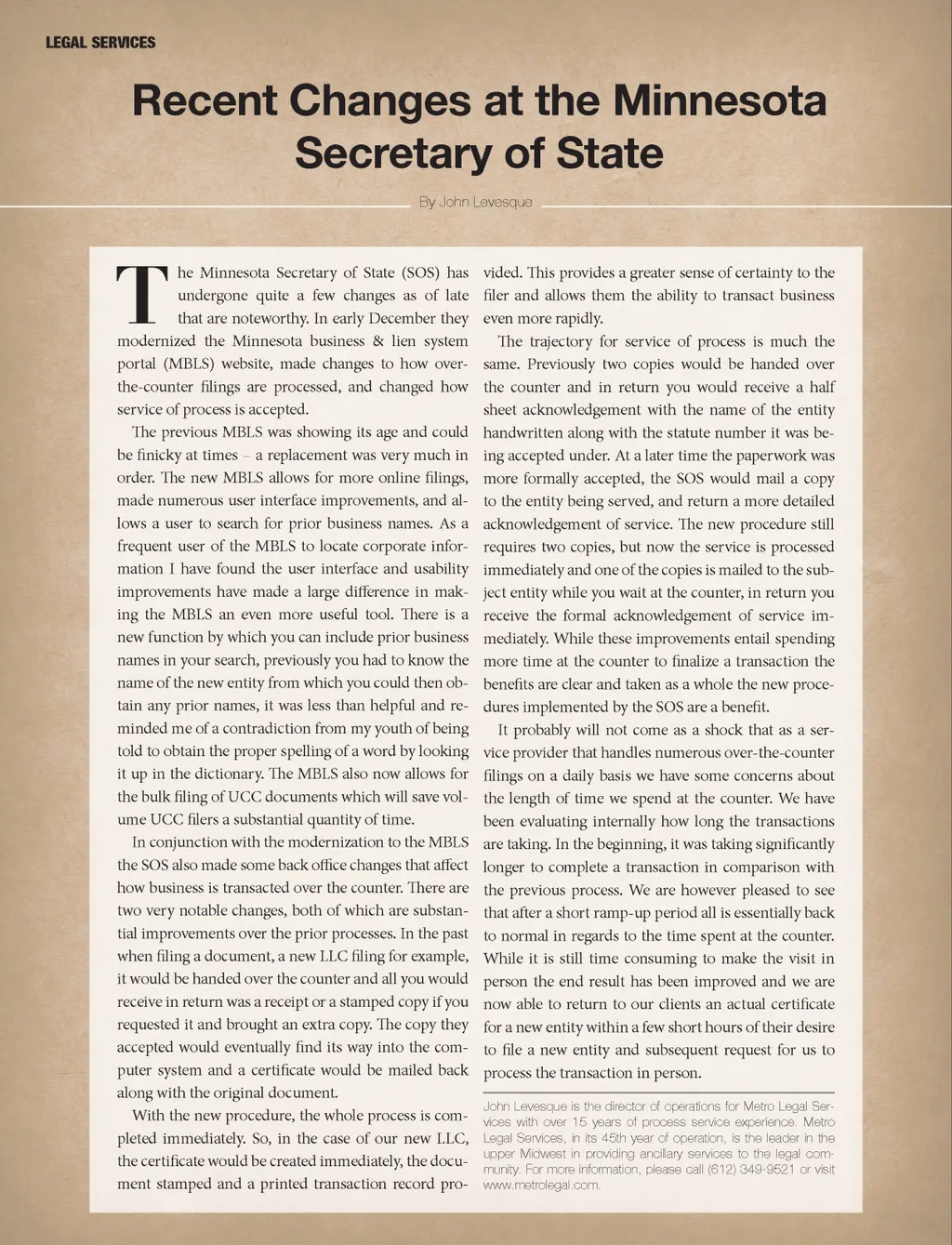 LEGAL SERVICES

Recent Changes at the Minnesota Secretary of State

By John Levesque

The Minnesota Secretary of State (SOS) has undergone quite a few changes as of late that are noteworthy. In early December they modernized the Minnesota business & lien system portal (MBLS) website, made changes to how over-the-counter filings are processed, and changed how service of process is accepted.

The previous MBLS was showing its age and could be finicky at times – a replacement was very much in order. The new MBLS allows for more online filings, made numerous user interface improvements, and allows a user to search for prior business names. As a frequent user of the MBLS to locate corporate information I have found the user interface and usability improvements have made a large difference in making the MBLS an even more useful tool. There is a new function by which you can include prior business names in your search, previously you had to know the name of the new entity from which you could then obtain any prior names, it was less than helpful and reminded me of a contradiction from my youth of being told to obtain the proper spelling of a word by looking it up in the dictionary. The MBLS also now allows for the bulk filing of UCC documents which will save volume UCC filers a substantial quantity of time.

In conjunction with the modernization to the MBLS the SOS also made some back office changes that affect how business is transacted over the counter. There are two very notable changes, both of which are substantial improvements over the prior processes. In the past when filing a document, a new LLC filing for example, it would be handed over the counter and all you would receive in return was a receipt or a stamped copy if you requested it and brought an extra copy. The copy they accepted would eventually find its way into the computer system and a certificate would be mailed back along with the original document.

With the new procedure, the whole process is completed immediately. So, in the case of our new LLC, the certificate would be created immediately, the document stamped and a printed transaction record provided. This provides a greater sense of certainty to the filer and allows them the ability to transact business even more rapidly.

The trajectory for service of process is much the same. Previously two copies would be handed over the counter and in return you would receive a half sheet acknowledgement with the name of the entity handwritten along with the statute number it was being accepted under. At a later time the paperwork was more formally accepted, the SOS would mail a copy to the entity being served, and return a more detailed acknowledgement of service. The new procedure still requires two copies, but now the service is processed immediately and one of the copies is mailed to the subject entity while you wait at the counter, in return you receive the formal acknowledgement of service immediately. While these improvements entail spending more time at the counter to finalize a transaction the benefits are clear and taken as a whole the new procedures implemented by the SOS are a benefit.

It probably will not come as a shock that as a service provider that handles numerous over-the-counter filings on a daily basis we have some concerns about the length of time we spend at the counter. We have been evaluating internally how long the transactions are taking. In the beginning, it was taking significantly longer to complete a transaction in comparison with the previous process. We are however pleased to see that after a short ramp-up period all is essentially back to normal in regards to the time spent at the counter. While it is still time consuming to make the visit in person the end result has been improved and we are now able to return to our clients an actual certificate for a new entity within a few short hours of their desire to file a new entity and subsequent request for us to process the transaction in person.

John Levesque is the director of operations for Metro Legal Services with over 15 years of process service experience. Metro Legal Services, in its 45th year of operation, is the leader in the upper Midwest in providing ancillary services to the legal community. For more information, please call (612) 349-9521 or visit www.metrolegal.com.